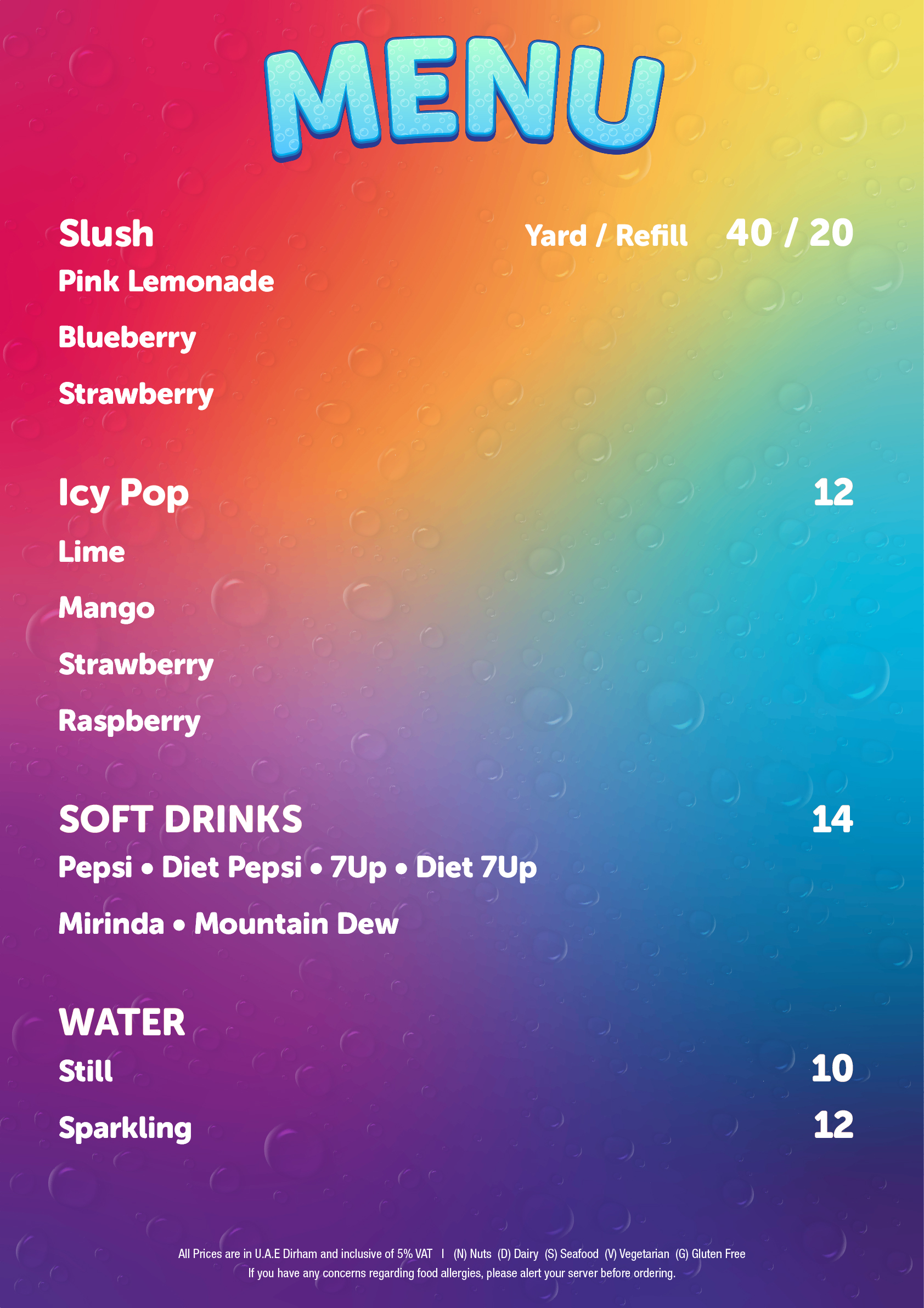 MENU

Slush Yard / Refill 40 / 20

Pink Lemonade

Blueberry

Strawberry

Icy Pop 12

Lime

Mango

Strawberry

Raspberry

SOFT DRINKS 14

Pepsi • Diet Pepsi • 7Up • Diet 7Up

Mirinda • Mountain Dew

WATER

Still 10

Sparkling 12

All Prices are in U.A.E Dirham and inclusive of 5% VAT I (N) Nuts (D) Dairy (S) Seafood (V) Vegetarian (G) Gluten Free
If you have any concerns regarding food allergies, please alert your server before ordering.